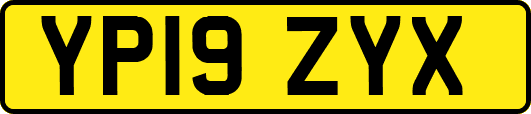 YP19 ZYX